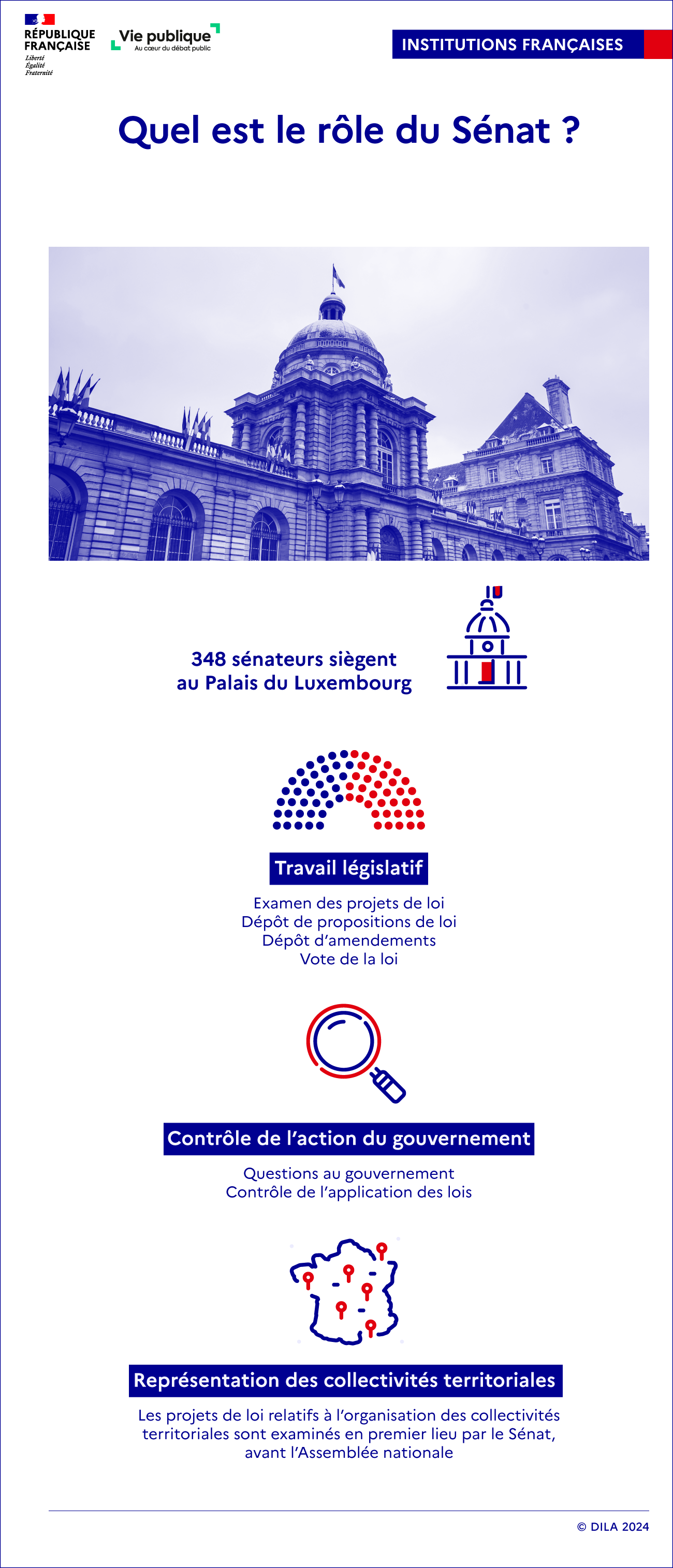 RÉPUBLIQUE FRANÇAISE
Liberté
Égalité
Fraternité

Vie publique
Au cœur du débat public

INSTITUTIONS FRANÇAISES

Quel est le rôle du Sénat ?

348 sénateurs siègent au Palais du Luxembourg

Travail législatif

Examen des projets de loi
Dépôt de propositions de loi
Dépôt d'amendements
Vote de la loi

Contrôle de l'action du gouvernement

Questions au gouvernement
Contrôle de l'application des lois

Représentation des collectivités territoriales

Les projets de loi relatifs à l'organisation des collectivités territoriales sont examinés en premier lieu par le Sénat, avant l'Assemblée nationale

© DILA 2024